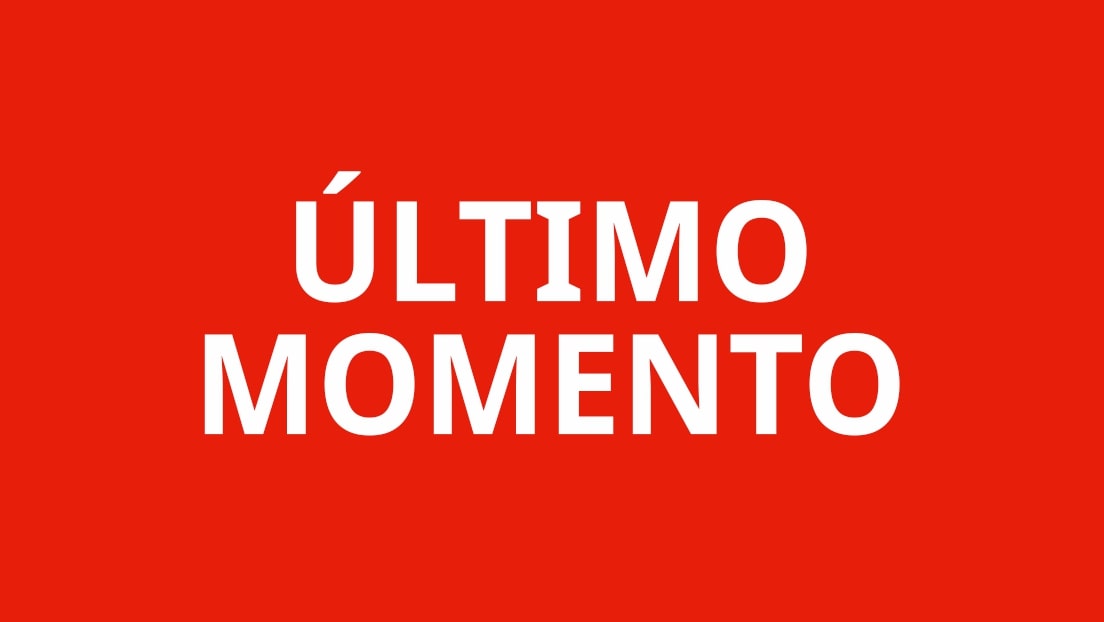 ÚLTIMO
MOMENTO